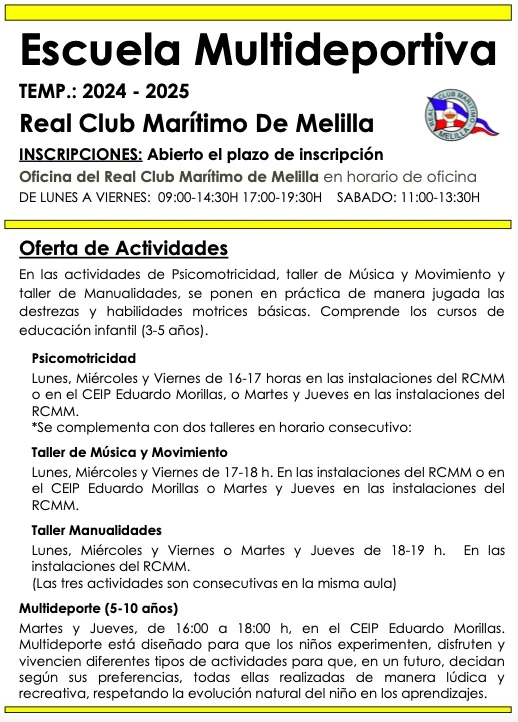 Escuela Multideportiva

TEMP.: 2024 - 2025

Real Club Marítimo De Melilla

REAL CLUB MARITIMO MELILLA

INSCRIPCIONES: Abierto el plazo de inscripción

Oficina del Real Club Marítimo de Melilla en horario de oficina

DE LUNES A VIERNES: 09:00-14:30H 17:00-19:30H SABADO: 11:00-13:30H

Oferta de Actividades

En las actividades de Psicomotricidad, taller de Música y Movimiento y taller de Manualidades, se ponen en práctica de manera jugada las destrezas y habilidades motrices básicas. Comprende los cursos de educación infantil (3-5 años).

Psicomotricidad

Lunes, Miércoles y Viernes de 16-17 horas en las instalaciones del RCMM o en el CEIP Eduardo Morillas, o Martes y Jueves en las instalaciones del RCMM.
*Se complementa con dos talleres en horario consecutivo:

Taller de Música y Movimiento

Lunes, Miércoles y Viernes de 17-18 h. En las instalaciones del RCMM o en el CEIP Eduardo Morillas o Martes y Jueves en las instalaciones del RCMM.

Taller Manualidades

Lunes, Miércoles y Viernes o Martes y Jueves de 18-19 h. En las instalaciones del RCMM.
(Las tres actividades son consecutivas en la misma aula)

Multideporte (5-10 años)

Martes y Jueves, de 16:00 a 18:00 h, en el CEIP Eduardo Morillas. Multideporte está diseñado para que los niños experimenten, disfruten y vivencien diferentes tipos de actividades para que, en un futuro, decidan según sus preferencias, todas ellas realizadas de manera lúdica y recreativa, respetando la evolución natural del niño en los aprendizajes.